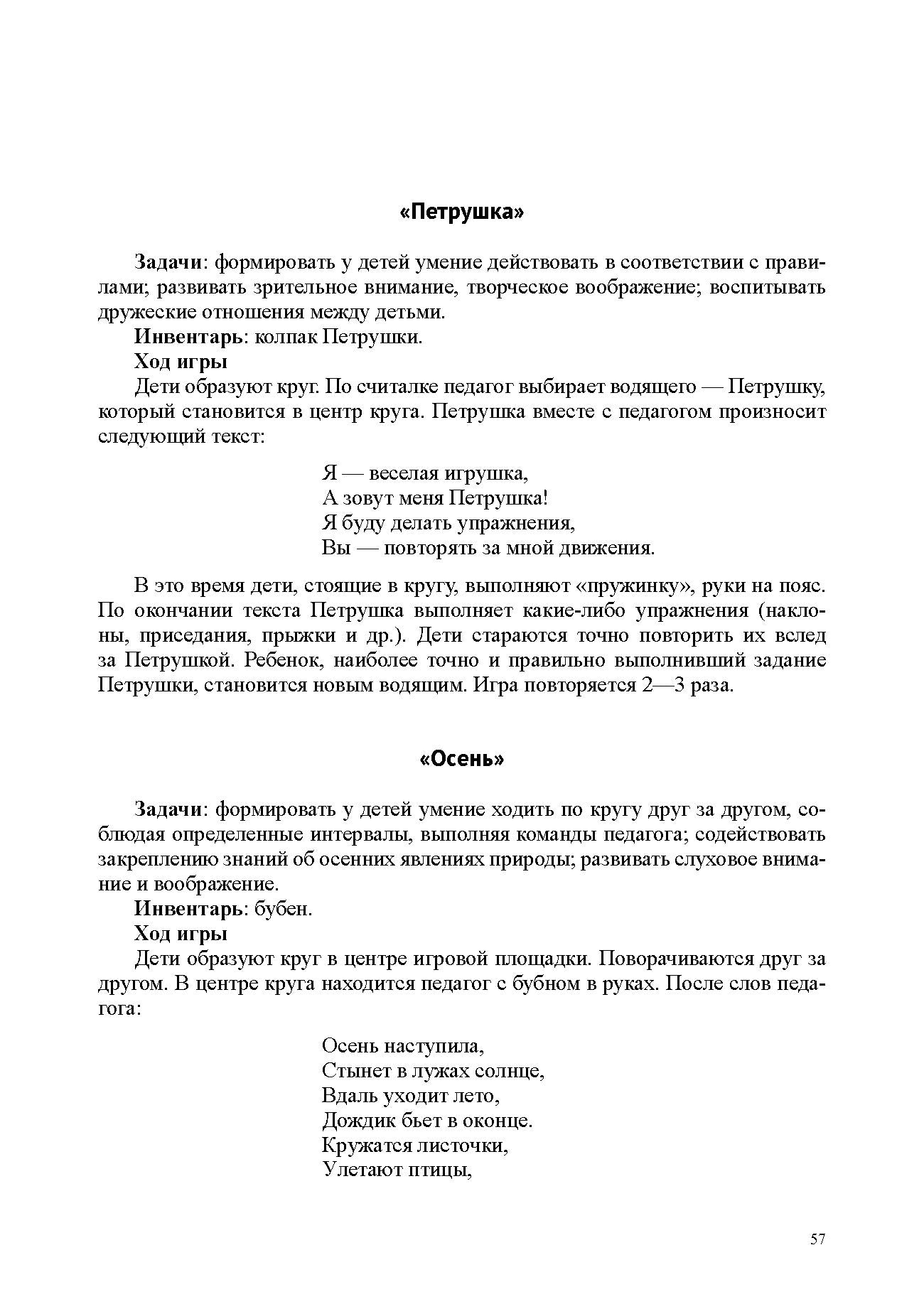 «Петрушка»

Задачи: формировать у детей умение действовать в соответствии с правилами; развивать зрительное внимание, творческое воображение; воспитывать дружеские отношения между детьми.

Инвентарь: колпак Петрушки.

Ход игры

Дети образуют круг. По считалке педагог выбирает водящего — Петрушку, который становится в центр круга. Петрушка вместе с педагогом произносит следующий текст:

Я — веселая игрушка,
А зовут меня Петрушка!
Я буду делать упражнения,
Вы — повторять за мной движения.

В это время дети, стоящие в кругу, выполняют «пружинку», руки на пояс. По окончании текста Петрушка выполняет какие-либо упражнения (наклоны, приседания, прыжки и др.). Дети стараются точно повторить их вслед за Петрушкой. Ребенок, наиболее точно и правильно выполнивший задание Петрушки, становится новым водящим. Игра повторяется 2—3 раза.

«Осень»

Задачи: формировать у детей умение ходить по кругу друг за другом, соблюдая определенные интервалы, выполняя команды педагога; содействовать закреплению знаний об осенних явлениях природы; развивать слуховое внимание и воображение.

Инвентарь: бубен.

Ход игры

Дети образуют круг в центре игровой площадки. Поворачиваются друг за другом. В центре круга находится педагог с бубном в руках. После слов педагога:

Осень наступила,
Стынет в лужах солнце,
Вдаль уходит лето,
Дождик бьет в оконце.
Кружатся листочки,
Улетают птицы,

57